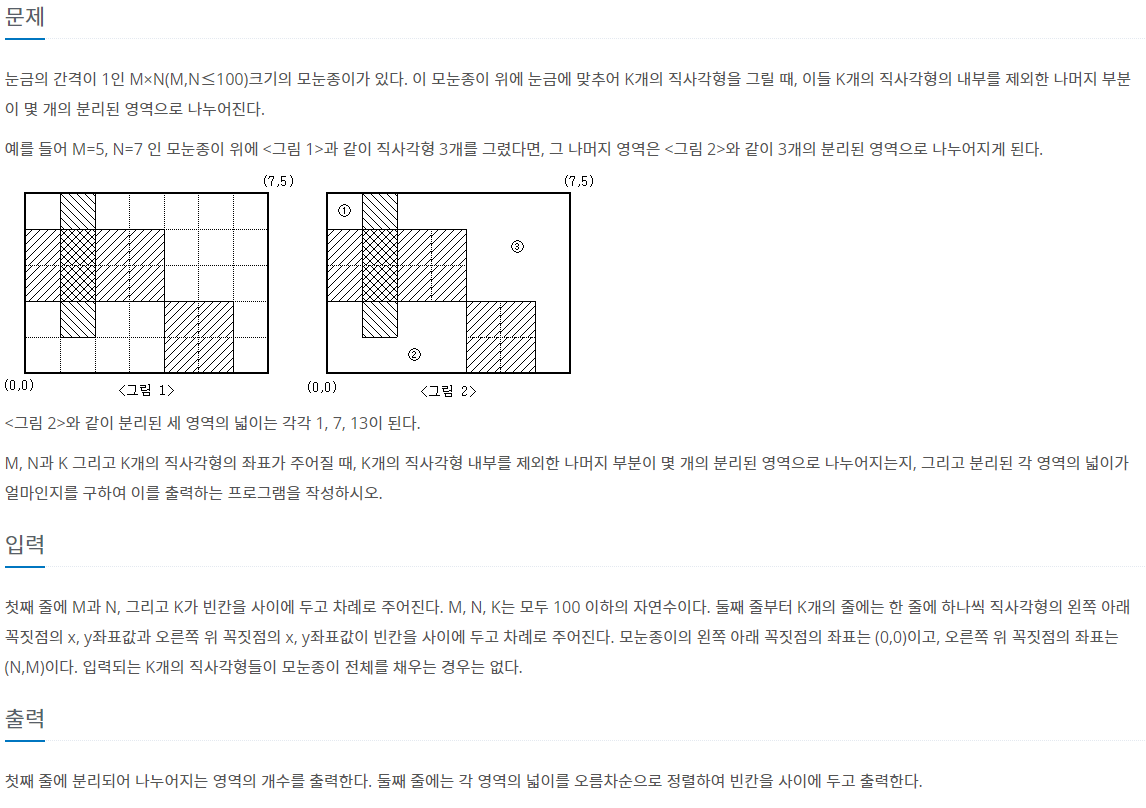 문제

눈금의 간격이 1인 M×N(M,N≤100)크기의 모눈종이가 있다. 이 모눈종이 위에 눈금에 맞추어 K개의 직사각형을 그릴 때, 이들 K개의 직사각형의 내부를 제외한 나머지 부분이 몇 개의 분리된 영역으로 나누어진다.

예를 들어 M=5, N=7 인 모눈종이 위에 <그림 1>과 같이 직사각형 3개를 그렸다면, 그 나머지 영역은 <그림 2>와 같이 3개의 분리된 영역으로 나누어지게 된다.

(7,5)
(0,0)
<그림 1>

(7,5)
①
③
②
(0,0)
<그림 2>

<그림 2>와 같이 분리된 세 영역의 넓이는 각각 1, 7, 13이 된다.

M, N과 K 그리고 K개의 직사각형의 좌표가 주어질 때, K개의 직사각형 내부를 제외한 나머지 부분이 몇 개의 분리된 영역으로 나누어지는지, 그리고 분리된 각 영역의 넓이가 얼마인지를 구하여 이를 출력하는 프로그램을 작성하시오.

입력

첫째 줄에 M과 N, 그리고 K가 빈칸을 사이에 두고 차례로 주어진다. M, N, K는 모두 100 이하의 자연수이다. 둘째 줄부터 K개의 줄에는 한 줄에 하나씩 직사각형의 왼쪽 아래 꼭짓점의 x, y좌표값과 오른쪽 위 꼭짓점의 x, y좌표값이 빈칸을 사이에 두고 차례로 주어진다. 모눈종이의 왼쪽 아래 꼭짓점의 좌표는 (0,0)이고, 오른쪽 위 꼭짓점의 좌표는 (N,M)이다. 입력되는 K개의 직사각형들이 모눈종이 전체를 채우는 경우는 없다.

출력

첫째 줄에 분리되어 나누어지는 영역의 개수를 출력한다. 둘째 줄에는 각 영역의 넓이를 오름차순으로 정렬하여 빈칸을 사이에 두고 출력한다.